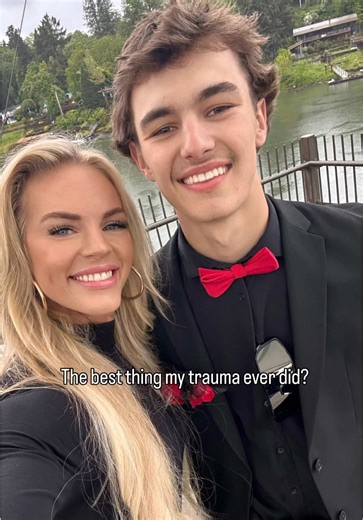 The best thing my trauma ever did?